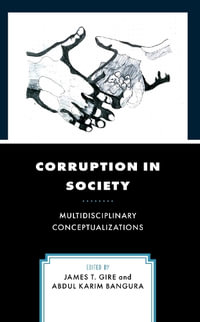 CORRUPTION IN SOCIETY

MULTIDISCIPLINARY CONCEPTUALIZATIONS

EDITED BY
JAMES T. GIRE and
ABDUL KARIM BANGURA